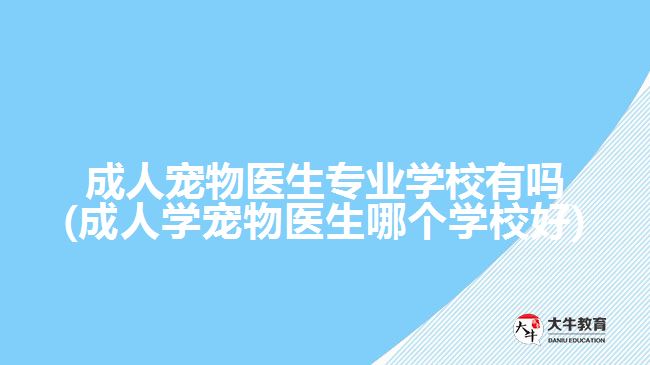 成人宠物医生专业学校有吗
(成人学宠物医生哪个学校好)

大牛
大牛教育
DANIU EDUCATION